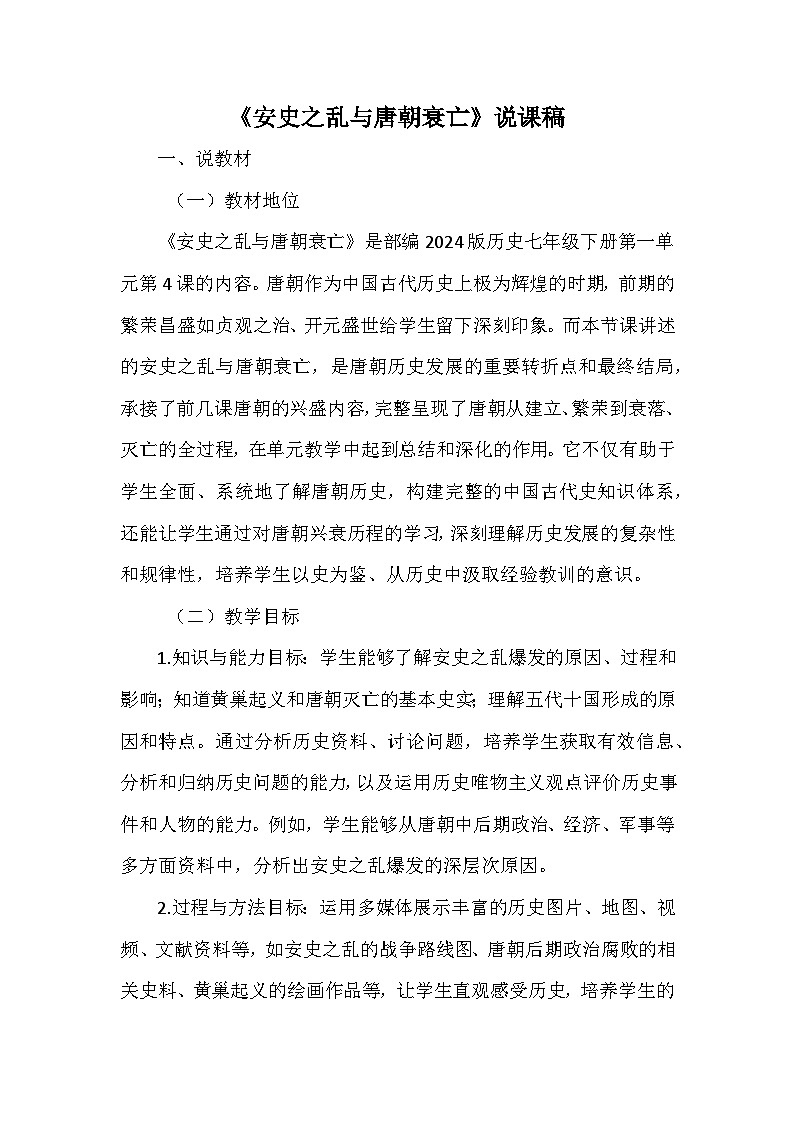 《安史之乱与唐朝衰亡》说课稿

一、说教材

（一）教材地位

《安史之乱与唐朝衰亡》是部编 2024 版历史七年级下册第一单元第 4 课的内容。唐朝作为中国古代历史上极为辉煌的时期，前期的繁荣昌盛如贞观之治、开元盛世给学生留下深刻印象。而本节课讲述的安史之乱与唐朝衰亡，是唐朝历史发展的重要转折点和最终结局，承接了前几课唐朝的兴盛内容，完整呈现了唐朝从建立、繁荣到衰落、灭亡的全过程，在单元教学中起到总结和深化的作用。它不仅有助于学生全面、系统地了解唐朝历史，构建完整的中国古代史知识体系，还能让学生通过对唐朝兴衰历程的学习，深刻理解历史发展的复杂性和规律性，培养学生以史为鉴、从历史中汲取经验教训的意识。

（二）教学目标

1.知识与能力目标：学生能够了解安史之乱爆发的原因、过程和影响；知道黄巢起义和唐朝灭亡的基本史实；理解五代十国形成的原因和特点。通过分析历史资料、讨论问题，培养学生获取有效信息、分析和归纳历史问题的能力，以及运用历史唯物主义观点评价历史事件和人物的能力。例如，学生能够从唐朝中后期政治、经济、军事等多方面资料中，分析出安史之乱爆发的深层次原因。

2.过程与方法目标：运用多媒体展示丰富的历史图片、地图、视频、文献资料等，如安史之乱的战争路线图、唐朝后期政治腐败的相关史料、黄巢起义的绘画作品等，让学生直观感受历史，培养学生的